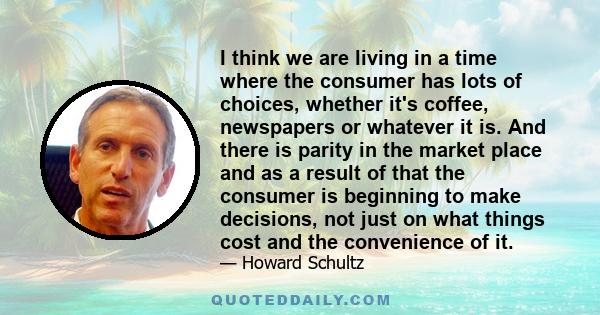 I think we are living in a time where the consumer has lots of choices, whether it's coffee, newspapers or whatever it is. And there is parity in the market place and as a result of that the consumer is beginning to make decisions, not just on what things cost and the convenience of it.
— Howard Schultz

QUOTEDDAILY.COM